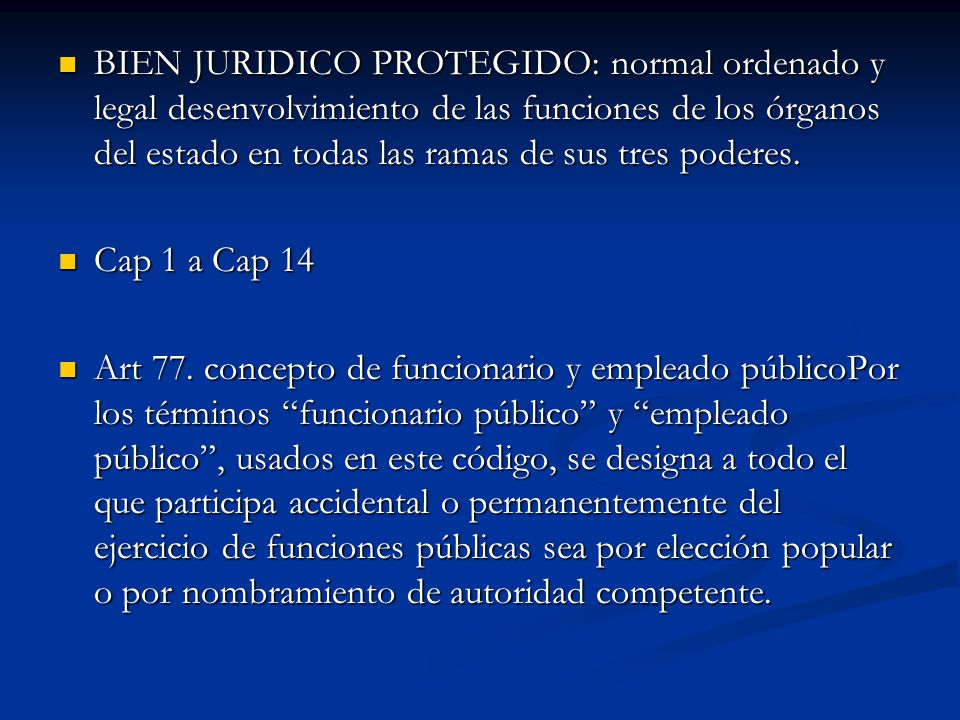 BIEN JURIDICO PROTEGIDO: normal ordenado y legal desenvolvimiento de las funciones de los órganos del estado en todas las ramas de sus tres poderes.

Cap 1 a Cap 14

Art 77. concepto de funcionario y empleado públicoPor los términos “funcionario público” y “empleado público”, usados en este código, se designa a todo el que participa accidental o permanentemente del ejercicio de funciones públicas sea por elección popular o por nombramiento de autoridad competente.